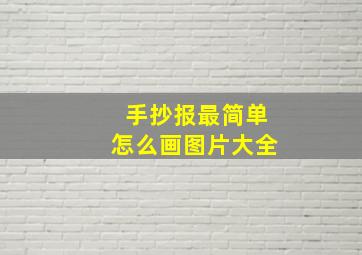 手抄报最简单
怎么画图片大全